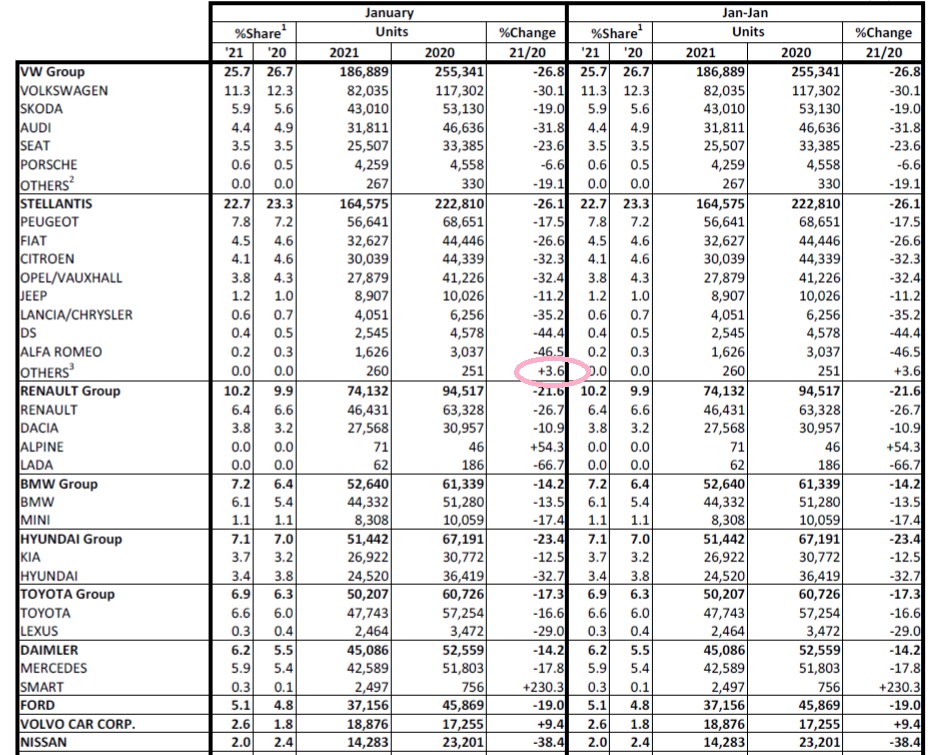 | | January | | | | | Jan-Jan | | | | |
|---|---|---|---|---|---|---|---|---|---|---|
| | %Share$^1$ | | Units | | %Change | %Share$^1$ | | Units | | %Change |
| | '21 | '20 | 2021 | 2020 | 21/20 | '21 | '20 | 2021 | 2020 | 21/20 |
| VW Group | 25.7 | 26.7 | 186,889 | 255,341 | -26.8 | 25.7 | 26.7 | 186,889 | 255,341 | -26.8 |
| VOLKSWAGEN | 11.3 | 12.3 | 82,035 | 117,302 | -30.1 | 11.3 | 12.3 | 82,035 | 117,302 | -30.1 |
| SKODA | 5.9 | 5.6 | 43,010 | 53,130 | -19.0 | 5.9 | 5.6 | 43,010 | 53,130 | -19.0 |
| AUDI | 4.4 | 4.9 | 31,811 | 46,636 | -31.8 | 4.4 | 4.9 | 31,811 | 46,636 | -31.8 |
| SEAT | 3.5 | 3.5 | 25,507 | 33,385 | -23.6 | 3.5 | 3.5 | 25,507 | 33,385 | -23.6 |
| PORSCHE | 0.6 | 0.5 | 4,259 | 4,558 | -6.6 | 0.6 | 0.5 | 4,259 | 4,558 | -6.6 |
| OTHERS$^2$ | 0.0 | 0.0 | 267 | 330 | -19.1 | 0.0 | 0.0 | 267 | 330 | -19.1 |
| STELLANTIS | 22.7 | 23.3 | 164,575 | 222,810 | -26.1 | 22.7 | 23.3 | 164,575 | 222,810 | -26.1 |
| PEUGEOT | 7.8 | 7.2 | 56,641 | 68,651 | -17.5 | 7.8 | 7.2 | 56,641 | 68,651 | -17.5 |
| FIAT | 4.5 | 4.6 | 32,627 | 44,446 | -26.6 | 4.5 | 4.6 | 32,627 | 44,446 | -26.6 |
| CITROEN | 4.1 | 4.6 | 30,039 | 44,339 | -32.3 | 4.1 | 4.6 | 30,039 | 44,339 | -32.3 |
| OPEL/VAUXHALL | 3.8 | 4.3 | 27,879 | 41,226 | -32.4 | 3.8 | 4.3 | 27,879 | 41,226 | -32.4 |
| JEEP | 1.2 | 1.0 | 8,907 | 10,026 | -11.2 | 1.2 | 1.0 | 8,907 | 10,026 | -11.2 |
| LANCIA/CHRYSLER | 0.6 | 0.7 | 4,051 | 6,256 | -35.2 | 0.6 | 0.7 | 4,051 | 6,256 | -35.2 |
| DS | 0.4 | 0.5 | 2,545 | 4,578 | -44.4 | 0.4 | 0.5 | 2,545 | 4,578 | -44.4 |
| ALFA ROMEO | 0.2 | 0.3 | 1,626 | 3,037 | -46.5 | 0.2 | 0.3 | 1,626 | 3,037 | -46.5 |
| OTHERS$^3$ | 0.0 | 0.0 | 260 | 251 | +3.6 | 0.0 | 0.0 | 260 | 251 | +3.6 |
| RENAULT Group | 10.2 | 9.9 | 74,132 | 94,517 | -21.6 | 10.2 | 9.9 | 74,132 | 94,517 | -21.6 |
| RENAULT | 6.4 | 6.6 | 46,431 | 63,328 | -26.7 | 6.4 | 6.6 | 46,431 | 63,328 | -26.7 |
| DACIA | 3.8 | 3.2 | 27,568 | 30,957 | -10.9 | 3.8 | 3.2 | 27,568 | 30,957 | -10.9 |
| ALPINE | 0.0 | 0.0 | 71 | 46 | +54.3 | 0.0 | 0.0 | 71 | 46 | +54.3 |
| LADA | 0.0 | 0.0 | 62 | 186 | -66.7 | 0.0 | 0.0 | 62 | 186 | -66.7 |
| BMW Group | 7.2 | 6.4 | 52,640 | 61,339 | -14.2 | 7.2 | 6.4 | 52,640 | 61,339 | -14.2 |
| BMW | 6.1 | 5.4 | 44,332 | 51,280 | -13.5 | 6.1 | 5.4 | 44,332 | 51,280 | -13.5 |
| MINI | 1.1 | 1.1 | 8,308 | 10,059 | -17.4 | 1.1 | 1.1 | 8,308 | 10,059 | -17.4 |
| HYUNDAI Group | 7.1 | 7.0 | 51,442 | 67,191 | -23.4 | 7.1 | 7.0 | 51,442 | 67,191 | -23.4 |
| KIA | 3.7 | 3.2 | 26,922 | 30,772 | -12.5 | 3.7 | 3.2 | 26,922 | 30,772 | -12.5 |
| HYUNDAI | 3.4 | 3.8 | 24,520 | 36,419 | -32.7 | 3.4 | 3.8 | 24,520 | 36,419 | -32.7 |
| TOYOTA Group | 6.9 | 6.3 | 50,207 | 60,726 | -17.3 | 6.9 | 6.3 | 50,207 | 60,726 | -17.3 |
| TOYOTA | 6.6 | 6.0 | 47,743 | 57,254 | -16.6 | 6.6 | 6.0 | 47,743 | 57,254 | -16.6 |
| LEXUS | 0.3 | 0.4 | 2,464 | 3,472 | -29.0 | 0.3 | 0.4 | 2,464 | 3,472 | -29.0 |
| DAIMLER | 6.2 | 5.5 | 45,086 | 52,559 | -14.2 | 6.2 | 5.5 | 45,086 | 52,559 | -14.2 |
| MERCEDES | 5.9 | 5.4 | 42,589 | 51,803 | -17.8 | 5.9 | 5.4 | 42,589 | 51,803 | -17.8 |
| SMART | 0.3 | 0.1 | 2,497 | 756 | +230.3 | 0.3 | 0.1 | 2,497 | 756 | +230.3 |
| FORD | 5.1 | 4.8 | 37,156 | 45,869 | -19.0 | 5.1 | 4.8 | 37,156 | 45,869 | -19.0 |
| VOLVO CAR CORP. | 2.6 | 1.8 | 18,876 | 17,255 | +9.4 | 2.6 | 1.8 | 18,876 | 17,255 | +9.4 |
| NISSAN | 2.0 | 2.4 | 14,283 | 23,201 | -38.4 | 2.0 | 2.4 | 14,283 | 23,201 | -38.4 |